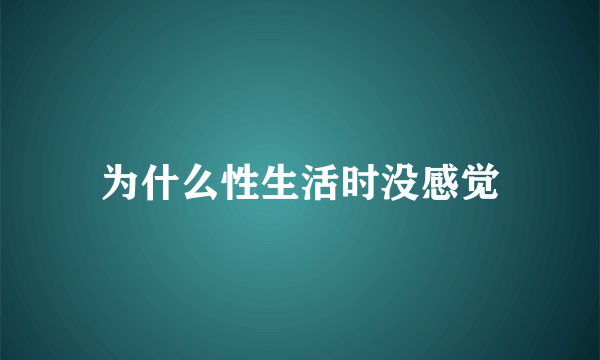 为什么性生活时没感觉